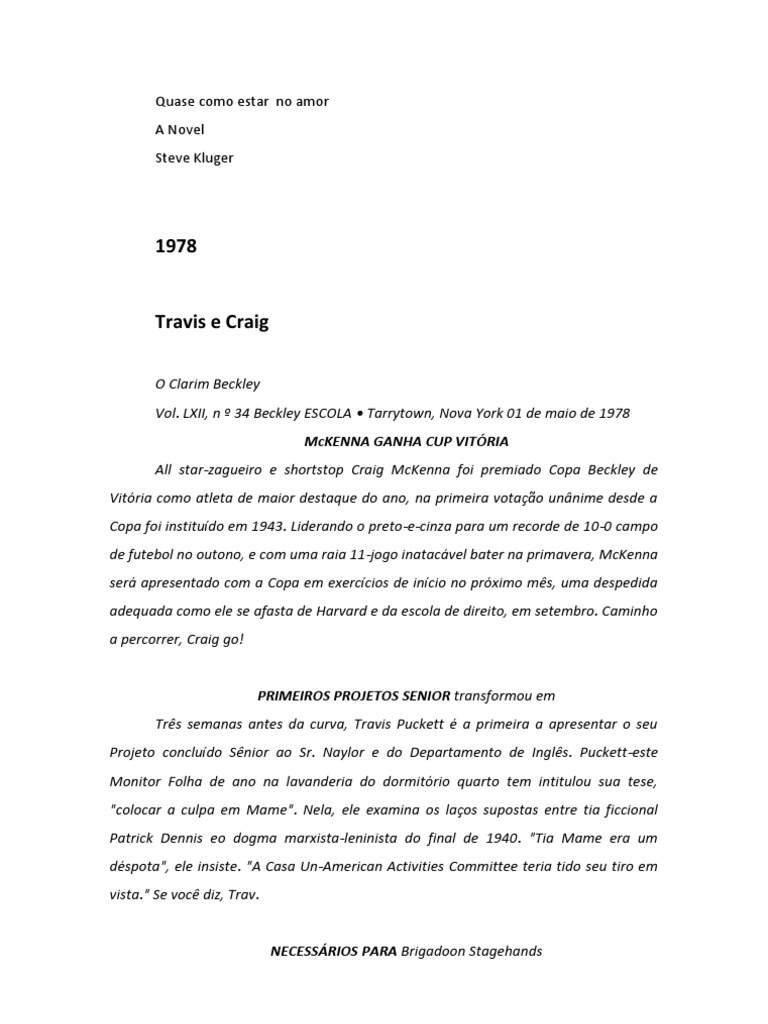 Quase como estar no amor

A Novel

Steve Kluger

1978

Travis e Craig

O Clarim Beckley

Vol. LXII, n º 34 Beckley ESCOLA • Tarrytown, Nova York 01 de maio de 1978

McKENNA GANHA CUP VITÓRIA

All star-zagueiro e shortstop Craig McKenna foi premiado Copa Beckley de Vitória como atleta de maior destaque do ano, na primeira votação unânime desde a Copa foi instituído em 1943. Liderando o preto-e-cinza para um recorde de 10-0 campo de futebol no outono, e com uma raia 11-jogo inatacável bater na primavera, McKenna será apresentado com a Copa em exercícios de início no próximo mês, uma despedida adequada como ele se afasta de Harvard e da escola de direito, em setembro. Caminho a percorrer, Craig go!

PRIMEIROS PROJETOS SENIOR transformou em

Três semanas antes da curva, Travis Puckett é a primeira a apresentar o seu Projeto concluído Sênior ao Sr. Naylor e do Departamento de Inglês. Puckett-este Monitor Folha de ano na lavanderia do dormitório quarto tem intitulou sua tese, "colocar a culpa em Mame". Nela, ele examina os laços supostas entre tia ficcional Patrick Dennis eo dogma marxista-leninista do final de 1940. "Tia Mame era um déspota", ele insiste. "A Casa Un-American Activities Committee teria tido seu tiro em vista." Se você diz, Trav.

NECESSÁRIOS PARA Brigadoon Stagehands